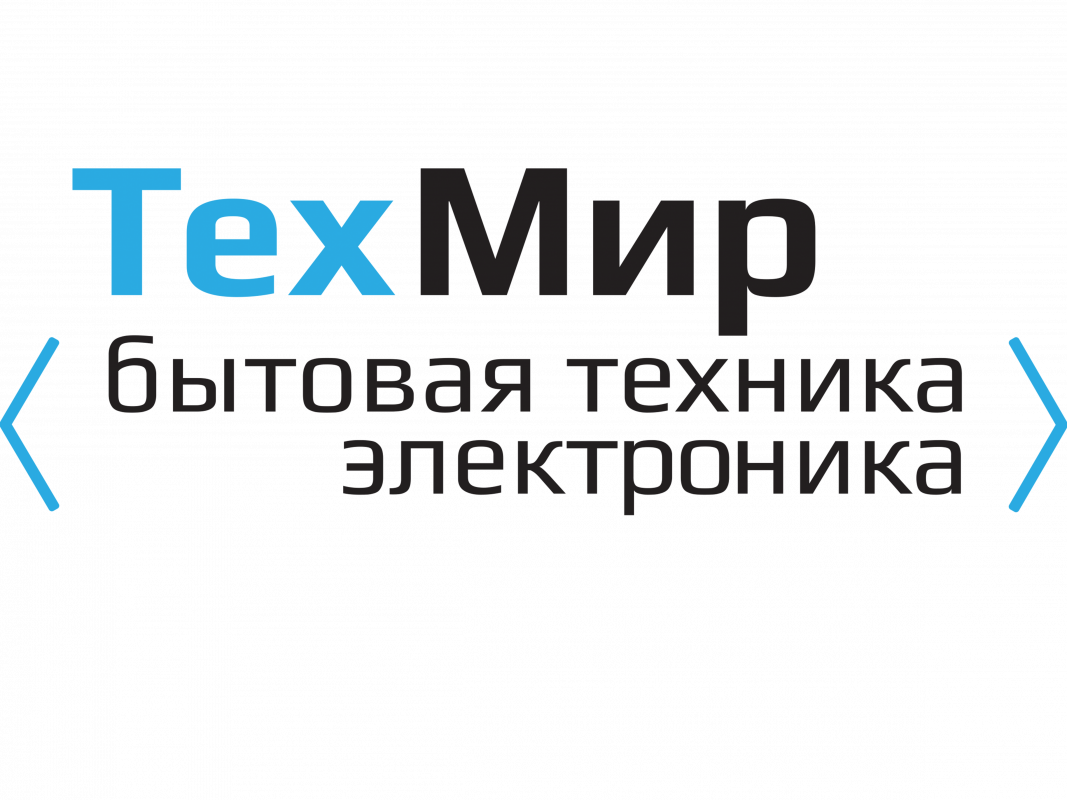 ТехМир
бытовая техника
электроника